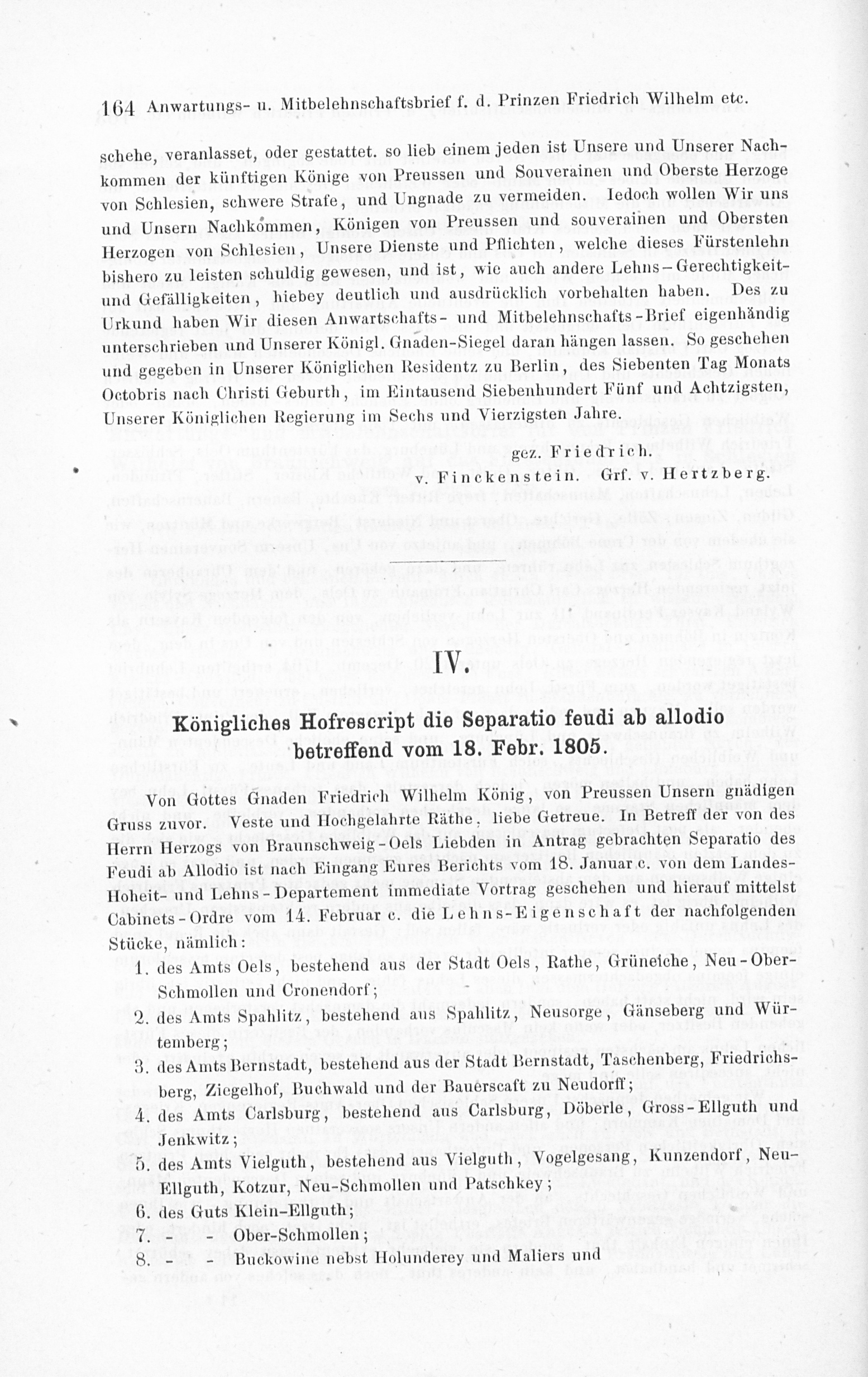 164 Anwartungs- u. Mitbelehnschaftsbrief f. d. Prinzen Friedrich Wilhelm etc.

schehe, veranlasset, oder gestattet. so lieb einem jeden ist Unsere und Unserer Nachkommen der künftigen Könige von Preussen und Souverainen und Oberste Herzoge von Schlesien, schwere Strafe, und Ungnade zu vermeiden. Iedoch wollen Wir uns und Unsern Nachkommen, Königen von Preussen und souverainen und Obersten Herzogen von Schlesien, Unsere Dienste und Pflichten, welche dieses Fürstenlehn bishero zu leisten schuldig gewesen, und ist, wie auch andere Lehns-Gerechtigkeit- und Gefälligkeiten, hiebey deutlich und ausdrücklich vorbehalten haben. Des zu Urkund haben Wir diesen Anwartschafts- und Mitbelehnschafts-Brief eigenhändig unterschrieben und Unserer Königl. Gnaden-Siegel daran hängen lassen. So geschehen und gegeben in Unserer Königlichen Residentz zu Berlin, des Siebenten Tag Monats Octobris nach Christi Geburth, im Eintausend Siebenhundert Fünf und Achtzigsten, Unserer Königlichen Regierung im Sechs und Vierzigsten Jahre.

gez. Friedrich.
v. Finckenstein. Grf. v. Hertzberg.

IV.

Königliches Hofrescript die Separatio feudi ab allodio betreffend vom 18. Febr. 1805.

Von Gottes Gnaden Friedrich Wilhelm König, von Preussen Unsern gnädigen Gruss zuvor. Veste und Hochgelahrte Räthe, liebe Getreue. In Betreff der von des Herrn Herzogs von Braunschweig-Oels Liebden in Antrag gebrachten Separatio des Feudi ab Allodio ist nach Eingang Eures Berichts vom 18. Januar c. von dem Landes-Hoheit- und Lehns-Departement immediate Vortrag geschehen und hierauf mittelst Cabinets-Ordre vom 14. Februar c. die Lehns-Eigenschaft der nachfolgenden Stücke, nämlich:

1. des Amts Oels, bestehend aus der Stadt Oels, Rathe, Grüneiche, Neu-Ober-Schmollen und Cronendorf;
2. des Amts Spahlitz, bestehend aus Spahlitz, Neusorge, Gänseberg und Würtemberg;
3. des Amts Bernstadt, bestehend aus der Stadt Bernstadt, Taschenberg, Friedrichsberg, Ziegelhof, Buchwald und der Bauerscaft zu Neudorff;
4. des Amts Carlsburg, bestehend aus Carlsburg, Döberle, Gross-Ellguth und Jenkwitz;
5. des Amts Vielguth, bestehend aus Vielguth, Vogelgesang, Kunzendorf, Neu-Ellguth, Kotzur, Neu-Schmollen und Patschkey;
6. des Guts Klein-Ellguth;
7. - - Ober-Schmollen;
8. - - Buckowine nebst Holunderey und Maliers und